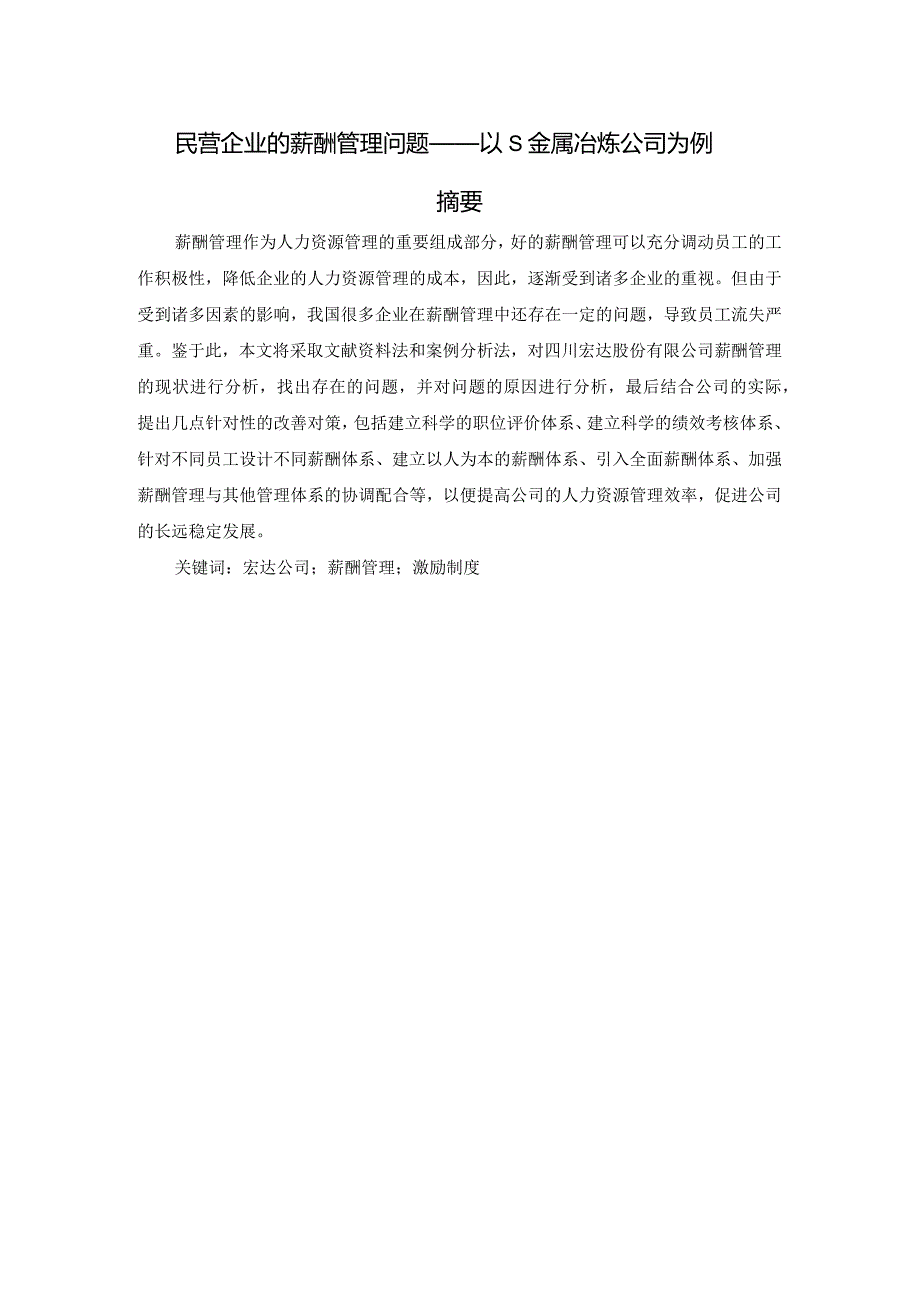 民营企业的薪酬管理问题——以S金属冶炼公司为例

摘要

薪酬管理作为人力资源管理的重要组成部分，好的薪酬管理可以充分调动员工的工作积极性，降低企业的人力资源管理的成本，因此，逐渐受到诸多企业的重视。但由于受到诸多因素的影响，我国很多企业在薪酬管理中还存在一定的问题，导致员工流失严重。鉴于此，本文将采取文献资料法和案例分析法，对四川宏达股份有限公司薪酬管理的现状进行分析，找出存在的问题，并对问题的原因进行分析，最后结合公司的实际，提出几点针对性的改善对策，包括建立科学的职位评价体系、建立科学的绩效考核体系、针对不同员工设计不同薪酬体系、建立以人为本的薪酬体系、引入全面薪酬体系、加强薪酬管理与其他管理体系的协调配合等，以便提高公司的人力资源管理效率，促进公司的长远稳定发展。

关键词：宏达公司；薪酬管理；激励制度